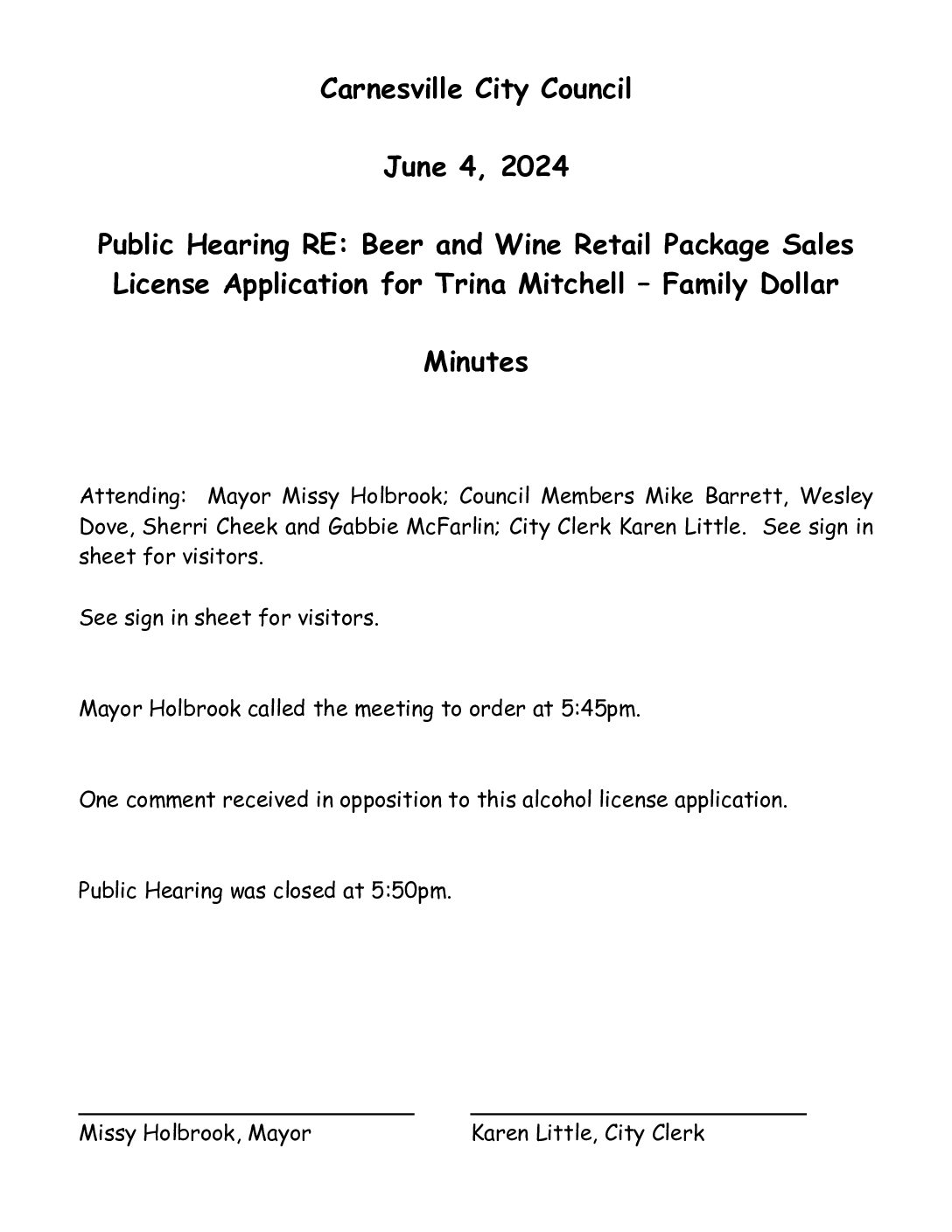 Carnesville City Council

June 4, 2024

Public Hearing RE: Beer and Wine Retail Package Sales License Application for Trina Mitchell – Family Dollar

Minutes

Attending: Mayor Missy Holbrook; Council Members Mike Barrett, Wesley Dove, Sherri Cheek and Gabbie McFarlin; City Clerk Karen Little. See sign in sheet for visitors.

See sign in sheet for visitors.

Mayor Holbrook called the meeting to order at 5:45pm.

One comment received in opposition to this alcohol license application.

Public Hearing was closed at 5:50pm.

Missy Holbrook, Mayor

Karen Little, City Clerk